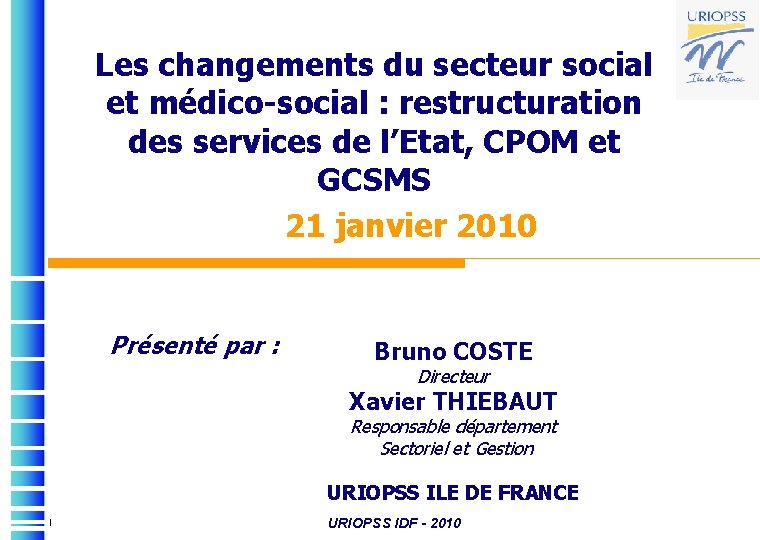 URIOPSS
Ile de France

Les changements du secteur social et médico-social : restructuration des services de l'Etat, CPOM et GCSMS

21 janvier 2010

Présenté par :

Bruno COSTE
Directeur
Xavier THIEBAUT
Responsable département Sectoriel et Gestion

URIOPSS ILE DE FRANCE

1

URIOPSS IDF - 2010